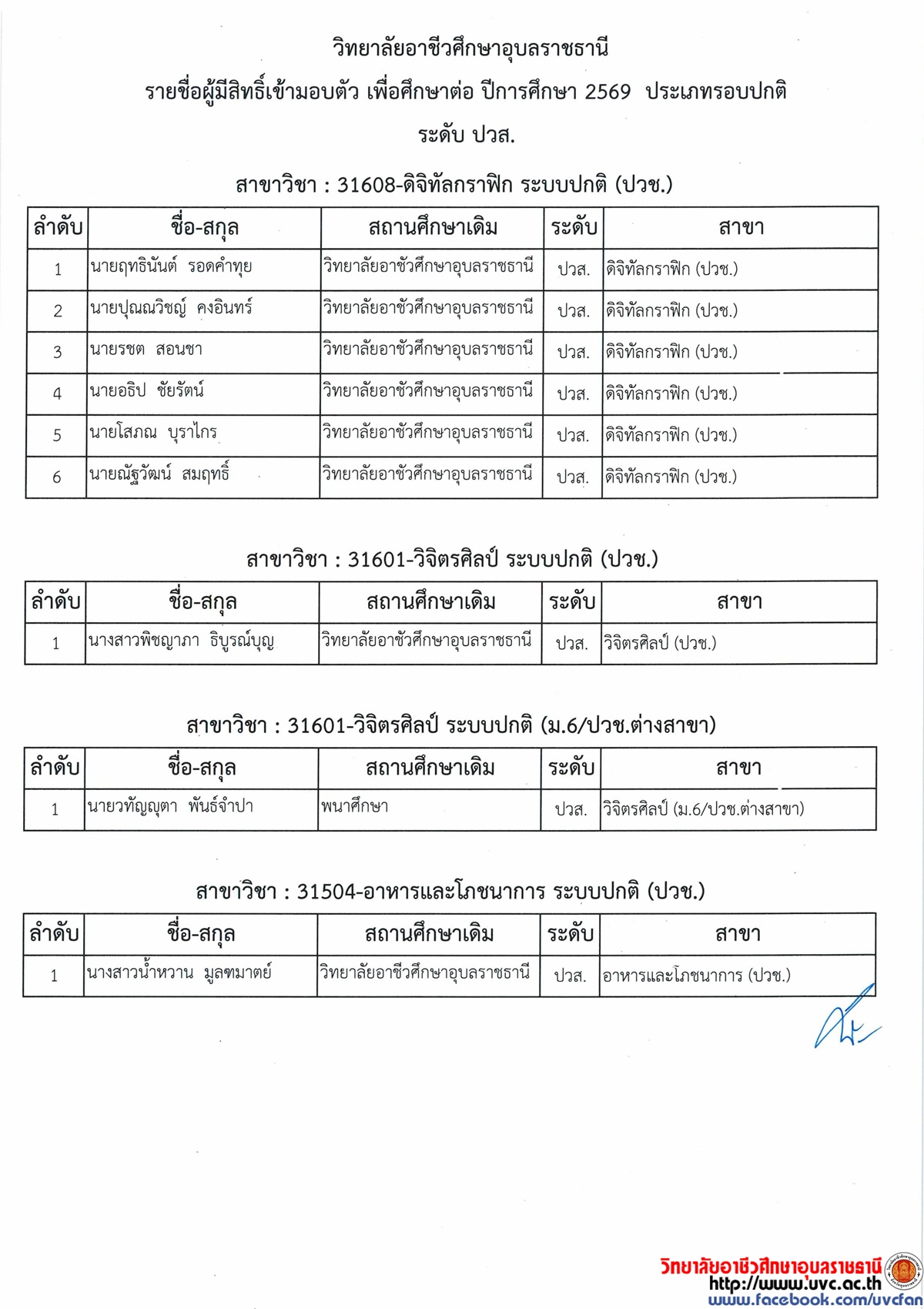 วิทยาลัยอาชีวศึกษาอุบลราชธานี

รายชื่อผู้มีสิทธิ์เข้ามอบตัว เพื่อศึกษาต่อ ปีการศึกษา 2569 ประเภทรอบปกติ

ระดับ ปวส.

สาขาวิชา : 31608-ดิจิทัลกราฟิก ระบบปกติ (ปวช.)

| ลำดับ | ชื่อ-สกุล | สถานศึกษาเดิม | ระดับ | สาขา |
|---|---|---|---|---|
| 1 | นายฤทธินันต์ รอดคำทุย | วิทยาลัยอาชัวศึกษาอุบลราชธานี | ปวส. | ดิจิทัลกราฟิก (ปวช.) |
| 2 | นายปุณณวิชญ์ คงอินทร์ | วิทยาลัยอาชัวศึกษาอุบลราชธานี | ปวส. | ดิจิทัลกราฟิก (ปวช.) |
| 3 | นายรชต สอนชา | วิทยาลัยอาชัวศึกษาอุบลราชธานี | ปวส. | ดิจิทัลกราฟิก (ปวช.) |
| 4 | นายอธิป ชัยรัตน์ | วิทยาลัยอาชัวศึกษาอุบลราชธานี | ปวส. | ดิจิทัลกราฟิก (ปวช.) |
| 5 | นายโสภณ บุราไกร | วิทยาลัยอาชัวศึกษาอุบลราชธานี | ปวส. | ดิจิทัลกราฟิก (ปวช.) |
| 6 | นายณัฐวัฒน์ สมฤทธิ์ | วิทยาลัยอาชัวศึกษาอุบลราชธานี | ปวส. | ดิจิทัลกราฟิก (ปวช.) |

สาขาวิชา : 31601-วิจิตรศิลป์ ระบบปกติ (ปวช.)

| ลำดับ | ชื่อ-สกุล | สถานศึกษาเดิม | ระดับ | สาขา |
|---|---|---|---|---|
| 1 | นางสาวพิชญาภา ธิบูรณ์บุญ | วิทยาลัยอาชัวศึกษาอุบลราชธานี | ปวส. | วิจิตรศิลป์ (ปวช.) |

สาขาวิชา : 31601-วิจิตรศิลป์ ระบบปกติ (ม.6/ปวช.ต่างสาขา)

| ลำดับ | ชื่อ-สกุล | สถานศึกษาเดิม | ระดับ | สาขา |
|---|---|---|---|---|
| 1 | นายวทัญญุตา พันธ์จำปา | พนาศึกษา | ปวส. | วิจิตรศิลป์ (ม.6/ปวช.ต่างสาขา) |

สาขาวิชา : 31504-อาหารและโภชนาการ ระบบปกติ (ปวช.)

| ลำดับ | ชื่อ-สกุล | สถานศึกษาเดิม | ระดับ | สาขา |
|---|---|---|---|---|
| 1 | นางสาวน้ำหวาน มูลฑมาตย์ | วิทยาลัยอาชีวศึกษาอุบลราชธานี | ปวส. | อาหารและโภชนาการ (ปวช.) |

วิทยาลัยอาชีวศึกษาอุบลราชธานี
http://www.uvc.ac.th
www.facebook.com/uvcfan